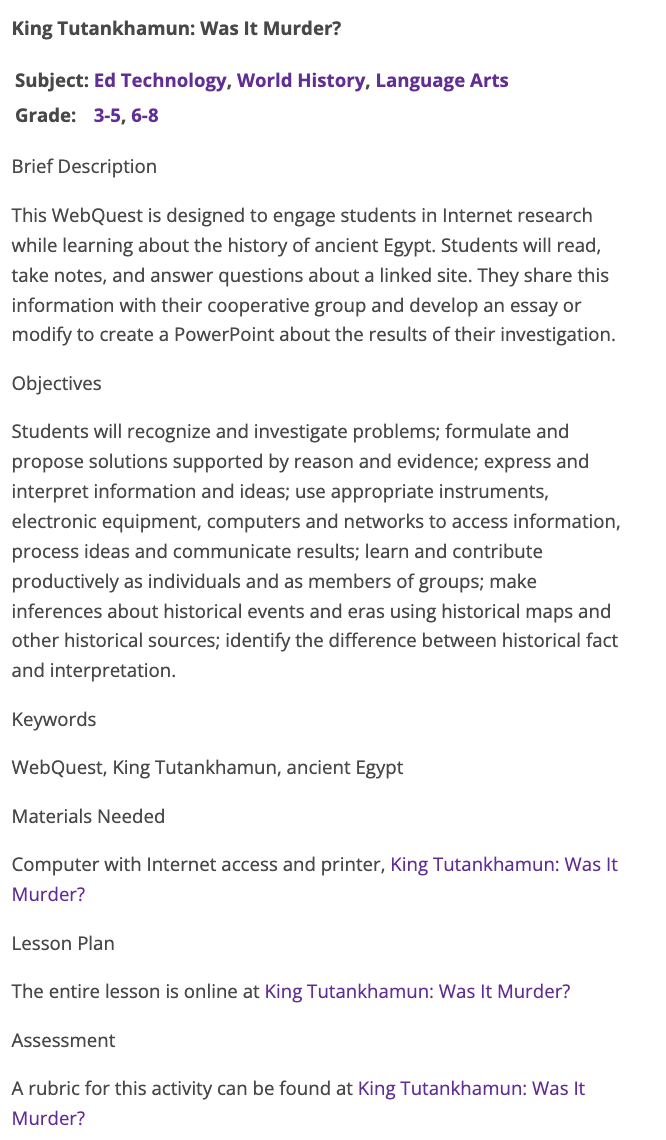 King Tutankhamun: Was It Murder?

Subject: Ed Technology, World History, Language Arts
Grade: 3-5, 6-8

Brief Description

This WebQuest is designed to engage students in Internet research while learning about the history of ancient Egypt. Students will read, take notes, and answer questions about a linked site. They share this information with their cooperative group and develop an essay or modify to create a PowerPoint about the results of their investigation.

Objectives

Students will recognize and investigate problems; formulate and propose solutions supported by reason and evidence; express and interpret information and ideas; use appropriate instruments, electronic equipment, computers and networks to access information, process ideas and communicate results; learn and contribute productively as individuals and as members of groups; make inferences about historical events and eras using historical maps and other historical sources; identify the difference between historical fact and interpretation.

Keywords

WebQuest, King Tutankhamun, ancient Egypt

Materials Needed

Computer with Internet access and printer, King Tutankhamun: Was It Murder?

Lesson Plan

The entire lesson is online at King Tutankhamun: Was It Murder?

Assessment

A rubric for this activity can be found at King Tutankhamun: Was It Murder?